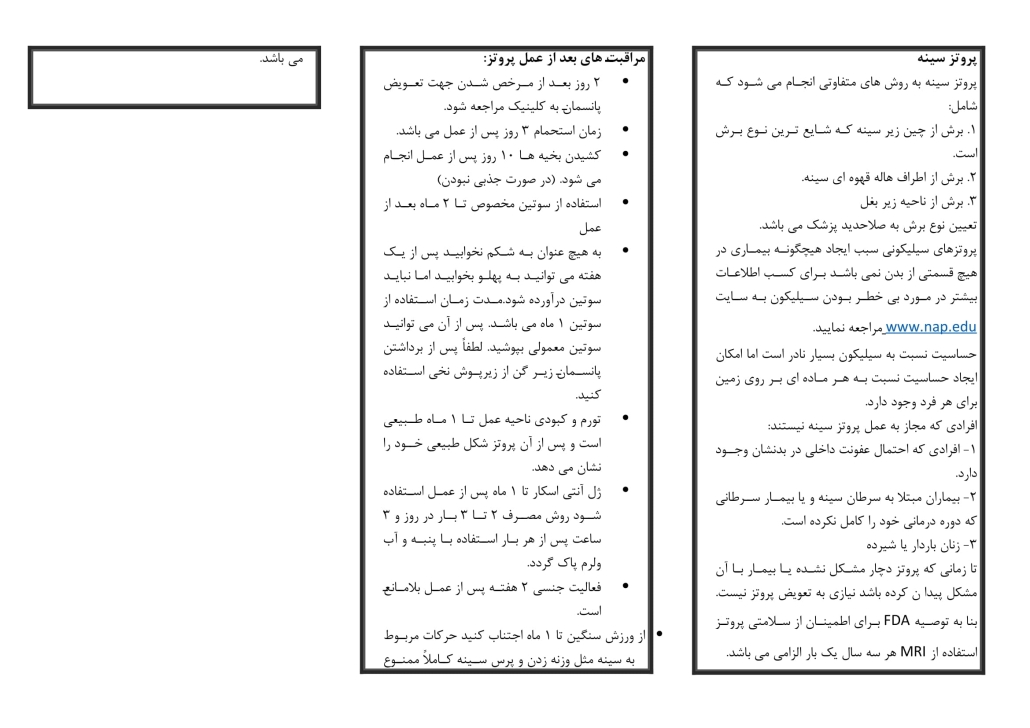 پروتز سینه

پروتز سینه به روش های متفاوتی انجام می شود که شامل:

۱. برش از چین زیر سینه که شایع ترین نوع برش است.

۲. برش از اطراف هاله قهوه ای سینه.

۳. برش از ناحیه زیر بغل

تعیین نوع برش به صلاحدید پزشک می باشد.

پروتزهای سیلیکونی سبب ایجاد هیچگونه بیماری در هیچ قسمتی از بدن نمی باشد برای کسب اطلاعات بیشتر در مورد بی خطر بودن سیلیکون به سایت www.nap.edu مراجعه نمایید.

حساسیت نسبت به سیلیکون بسیار نادر است اما امکان ایجاد حساسیت نسبت به هر ماده ای بر روی زمین برای هر فرد وجود دارد.

افرادی که مجاز به عمل پروتز سینه نیستند:

۱- افرادی که احتمال عفونت داخلی در بدنشان وجود دارد.

۲- بیماران مبتلا به سرطان سینه و یا بیمار سرطانی که دوره درمانی خود را کامل نکرده است.

۳- زنان باردار یا شیرده

تا زمانی که پروتز دچار مشکل نشده یا بیمار با آن مشکل پیدا ن کرده باشد نیازی به تعویض پروتز نیست.

بنا به توصیه FDA برای اطمینان از سلامتی پروتز استفاده از MRI هر سه سال یک بار الزامی می باشد.

مراقبت های بعد از عمل پروتز:

• ۲ روز بعد از مرخص شدن جهت تعویض پانسمان به کلینیک مراجعه شود.
• زمان استحمام ۳ روز پس از عمل می باشد.
• کشیدن بخیه ها ۱۰ روز پس از عمل انجام می شود. (در صورت جذبی نبودن)
• استفاده از سوتین مخصوص تا ۲ ماه بعد از عمل
• به هیچ عنوان به شکم نخوابید پس از یک هفته می توانید به پهلو بخوابید اما نباید سوتین درآورده شود.مدت زمان استفاده از سوتین ۱ ماه می باشد. پس از آن می توانید سوتین معمولی بپوشید. لطفاً پس از برداشتن پانسمان زیر گن از زیرپوش نخی استفاده کنید.
• تورم و کبودی ناحیه عمل تا ۱ ماه طبیعی است و پس از آن پروتز شکل طبیعی خود را نشان می دهد.
• ژل آنتی اسکار تا ۱ ماه پس از عمل استفاده شود روش مصرف ۲ تا ۳ بار در روز و ۳ ساعت پس از هر بار استفاده با پنبه و آب ولرم پاک گردد.
• فعالیت جنسی ۲ هفته پس از عمل بلامانع است.
• از ورزش سنگین تا ۱ ماه اجتناب کنید حرکات مربوط به سینه مثل وزنه زدن و پرس سینه کاملاً ممنوع

می باشد.